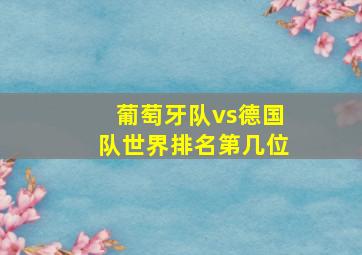 葡萄牙队vs德国队世界排名第几位